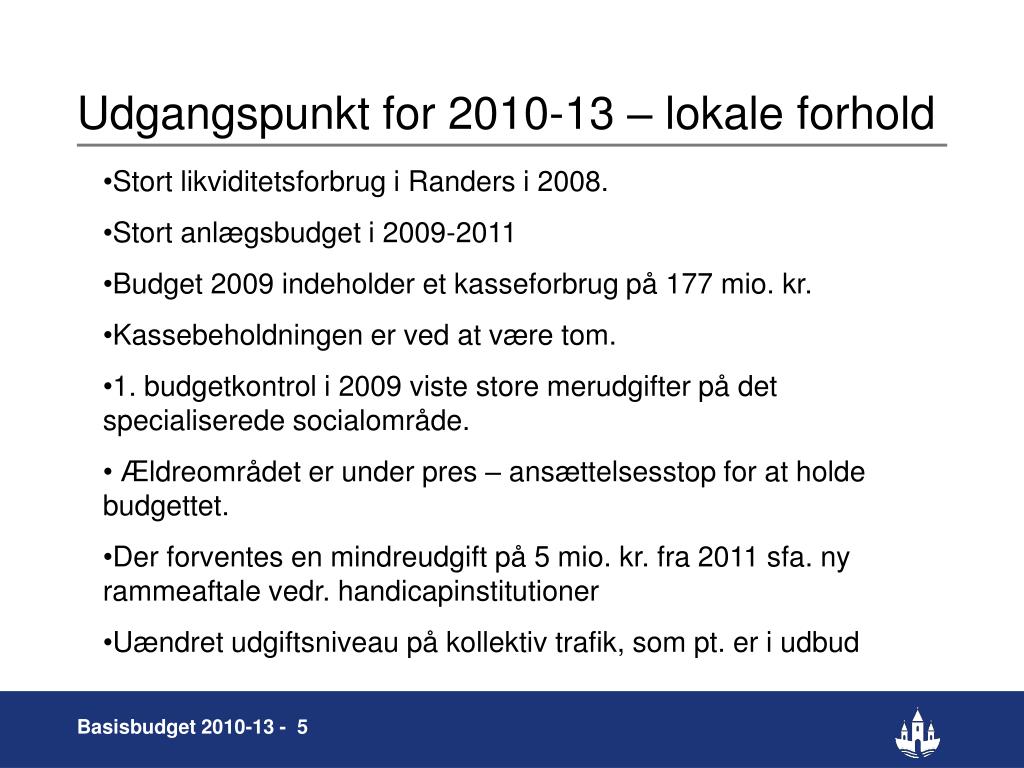 Udgangspunkt for 2010-13 – lokale forhold

•Stort likviditetsforbrug i Randers i 2008.

•Stort anlægsbudget i 2009-2011

•Budget 2009 indeholder et kasseforbrug på 177 mio. kr.

•Kassebeholdningen er ved at være tom.

•1. budgetkontrol i 2009 viste store merudgifter på det specialiserede socialområde.

• Ældreområdet er under pres – ansættelsesstop for at holde budgettet.

•Der forventes en mindreudgift på 5 mio. kr. fra 2011 sfa. ny rammeaftale vedr. handicapinstitutioner

•Uændret udgiftsniveau på kollektiv trafik, som pt. er i udbud

Basisbudget 2010-13 - 5